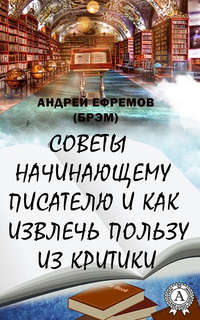 АНДРЕЙ ЕФРЕМОВ (БРЭМ)

СОВЕТЫ НАЧИНАЮЩЕМУ ПИСАТЕЛЮ И КАК ИЗВЛЕЧЬ ПОЛЬЗУ ИЗ КРИТИКИ

А